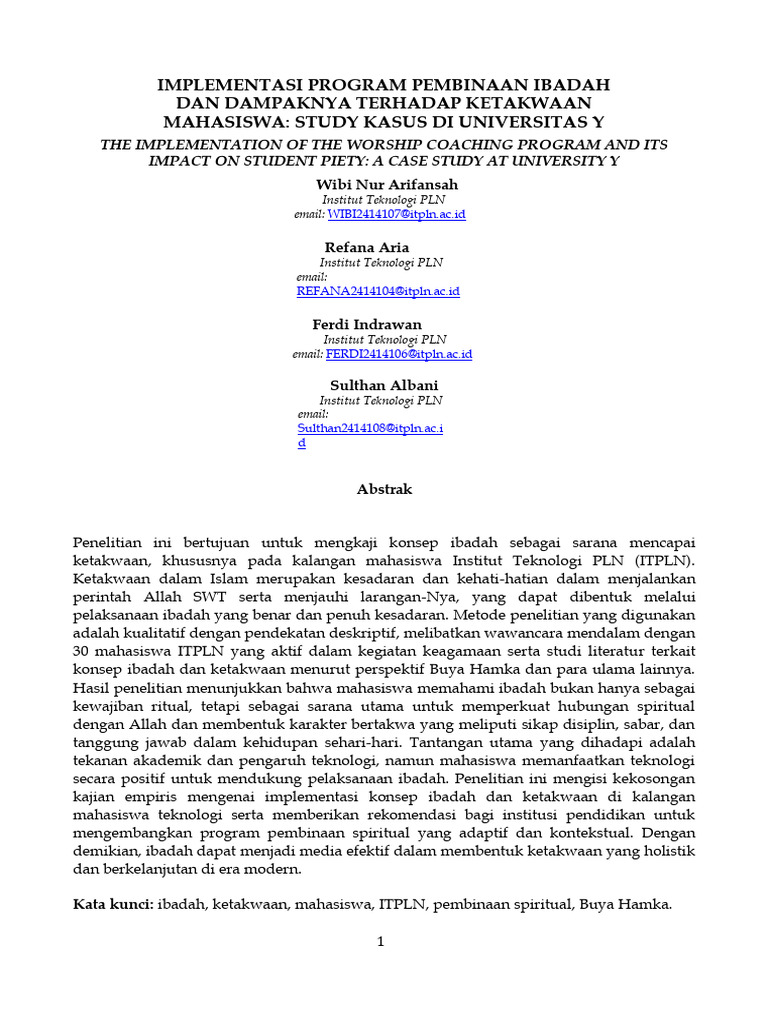 IMPLEMENTASI PROGRAM PEMBINAAN IBADAH DAN DAMPAKNYA TERHADAP KETAKWAAN MAHASISWA: STUDY KASUS DI UNIVERSITAS Y

THE IMPLEMENTATION OF THE WORSHIP COACHING PROGRAM AND ITS IMPACT ON STUDENT PIETY: A CASE STUDY AT UNIVERSITY Y

Wibi Nur Arifansah
Institut Teknologi PLN
email: WIBI2414107@itpln.ac.id

Refana Aria
Institut Teknologi PLN
email:
REFANA2414104@itpln.ac.id

Ferdi Indrawan
Institut Teknologi PLN
email: FERDI2414106@itpln.ac.id

Sulthan Albani
Institut Teknologi PLN
email:
Sulthan2414108@itpln.ac.id

Abstrak

Penelitian ini bertujuan untuk mengkaji konsep ibadah sebagai sarana mencapai ketakwaan, khususnya pada kalangan mahasiswa Institut Teknologi PLN (ITPLN). Ketakwaan dalam Islam merupakan kesadaran dan kehati-hatian dalam menjalankan perintah Allah SWT serta menjauhi larangan-Nya, yang dapat dibentuk melalui pelaksanaan ibadah yang benar dan penuh kesadaran. Metode penelitian yang digunakan adalah kualitatif dengan pendekatan deskriptif, melibatkan wawancara mendalam dengan 30 mahasiswa ITPLN yang aktif dalam kegiatan keagamaan serta studi literatur terkait konsep ibadah dan ketakwaan menurut perspektif Buya Hamka dan para ulama lainnya. Hasil penelitian menunjukkan bahwa mahasiswa memahami ibadah bukan hanya sebagai kewajiban ritual, tetapi sebagai sarana utama untuk memperkuat hubungan spiritual dengan Allah dan membentuk karakter bertakwa yang meliputi sikap disiplin, sabar, dan tanggung jawab dalam kehidupan sehari-hari. Tantangan utama yang dihadapi adalah tekanan akademik dan pengaruh teknologi, namun mahasiswa memanfaatkan teknologi secara positif untuk mendukung pelaksanaan ibadah. Penelitian ini mengisi kekosongan kajian empiris mengenai implementasi konsep ibadah dan ketakwaan di kalangan mahasiswa teknologi serta memberikan rekomendasi bagi institusi pendidikan untuk mengembangkan program pembinaan spiritual yang adaptif dan kontekstual. Dengan demikian, ibadah dapat menjadi media efektif dalam membentuk ketakwaan yang holistik dan berkelanjutan di era modern.

Kata kunci: ibadah, ketakwaan, mahasiswa, ITPLN, pembinaan spiritual, Buya Hamka.

1